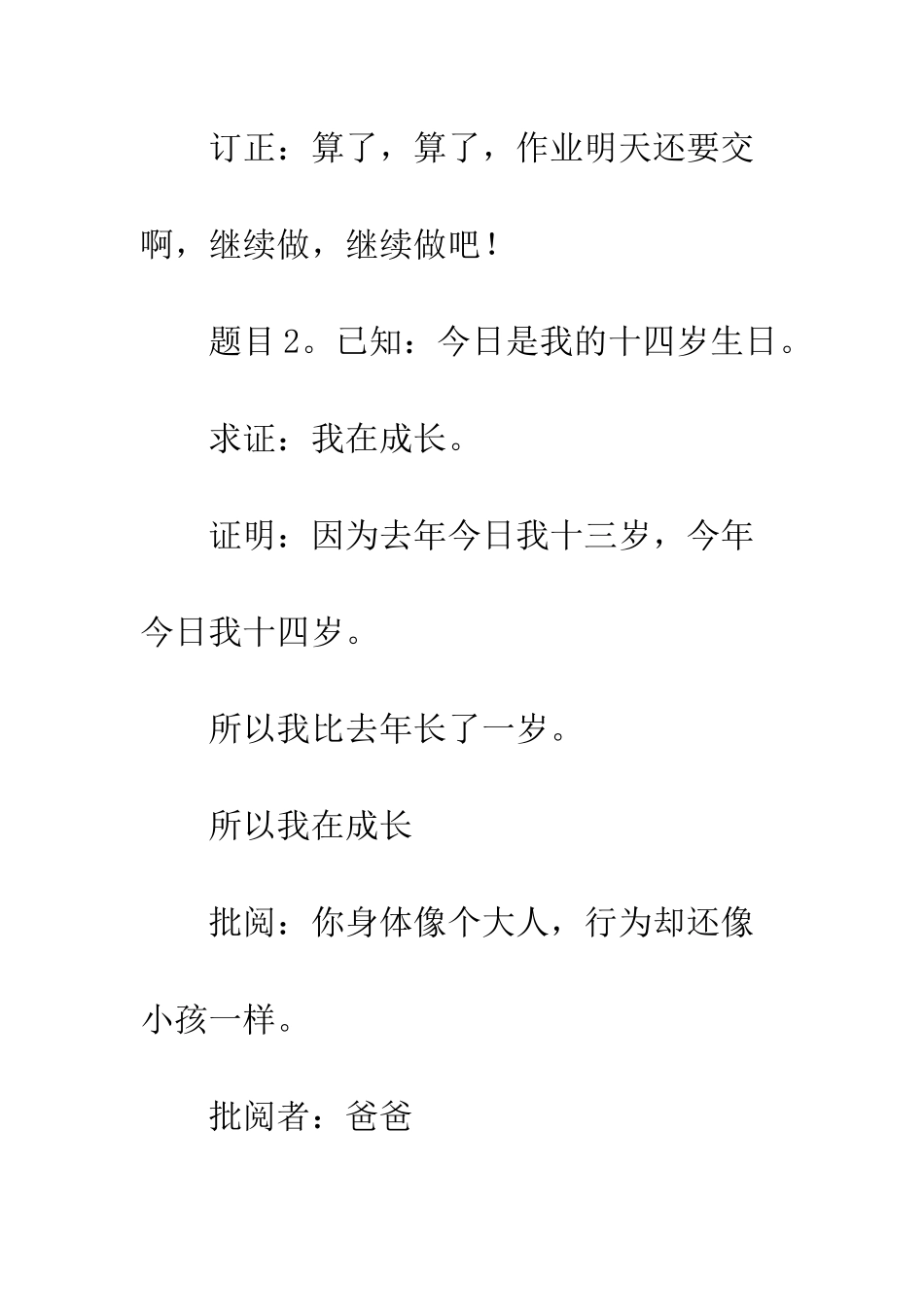 订正：算了，算了，作业明天还要交啊，继续做，继续做吧！

题目2。已知：今日是我的十四岁生日。

求证：我在成长。

证明：因为去年今日我十三岁，今年今日我十四岁。

所以我比去年长了一岁。

所以我在成长

批阅：你身体像个大人，行为却还像小孩一样。

批阅者：爸爸